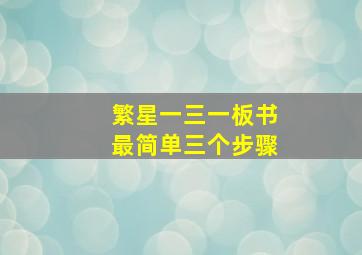 繁星一三一板书
最简单三个步骤